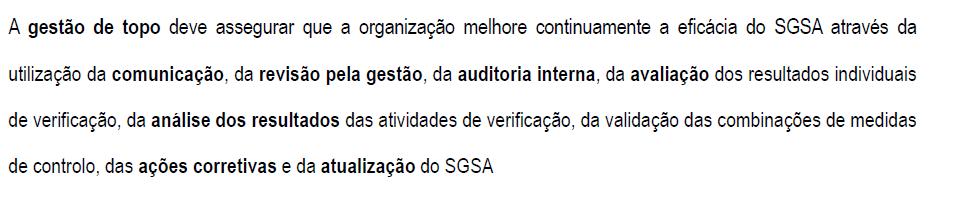 A gestão de topo deve assegurar que a organização melhore continuamente a eficácia do SGSA através da utilização da comunicação, da revisão pela gestão, da auditoria interna, da avaliação dos resultados individuais de verificação, da análise dos resultados das atividades de verificação, da validação das combinações de medidas de controlo, das ações corretivas e da atualização do SGSA